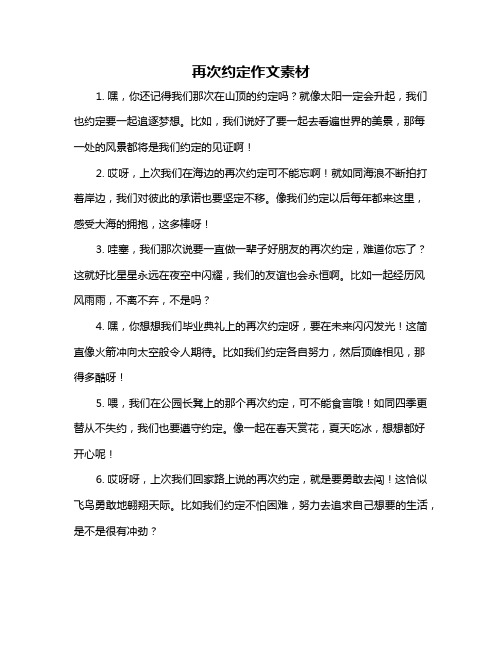 再次约定作文素材

1. 嘿，你还记得我们那次在山顶的约定吗？就像太阳一定会升起，我们也约定要一起追逐梦想。比如，我们说好了要一起去看遍世界的美景，那每一处的风景都将是我们约定的见证啊！

2. 哎呀，上次我们在海边的再次约定可不能忘啊！就如同海浪不断拍打着岸边，我们对彼此的承诺也要坚定不移。像我们约定以后每年都来这里，感受大海的拥抱，这多棒呀！

3. 哇塞，我们那次说要一直做一辈子好朋友的再次约定，难道你忘了？这就好比星星永远在夜空中闪耀，我们的友谊也会永恒啊。比如一起经历风风雨雨，不离不弃，不是吗？

4. 嘿，你想想我们毕业典礼上的再次约定呀，要在未来闪闪发光！这简直像火箭冲向太空般令人期待。比如我们约定各自努力，然后顶峰相见，那得多酷呀！

5. 喂，我们在公园长凳上的那个再次约定，可不能食言哦！如同四季更替从不失约，我们也要遵守约定。像一起在春天赏花，夏天吃冰，想想都好开心呢！

6. 哎呀呀，上次我们回家路上说的再次约定，就是要勇敢去闯！这恰似飞鸟勇敢地翱翔天际。比如我们约定不怕困难，努力去追求自己想要的生活，是不是很有冲劲？